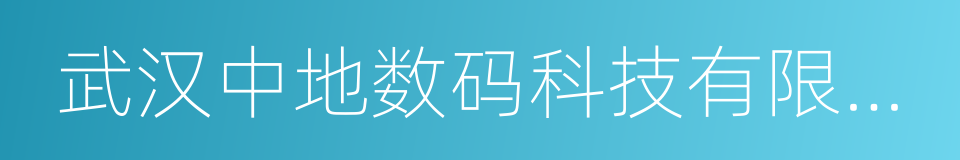 武汉中地数码科技有限...